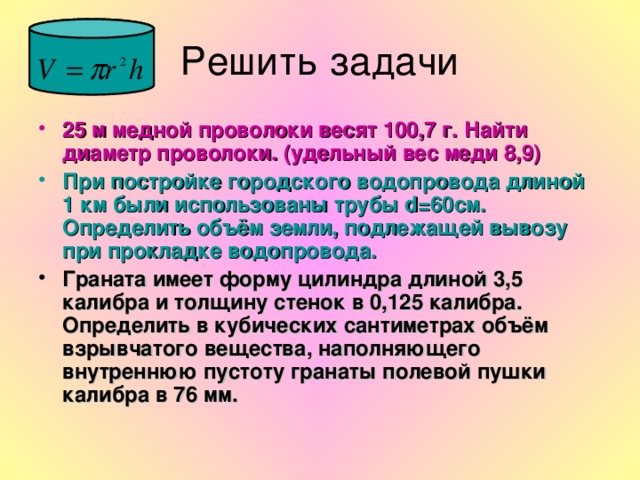 $V = \pi r^2 h$

Решить задачи

• 25 м медной проволоки весят 100,7 г. Найти диаметр проволоки. (удельный вес меди 8,9)

• При постройке городского водопровода длиной 1 км были использованы трубы d=60см. Определить объём земли, подлежащей вывозу при прокладке водопровода.

• Граната имеет форму цилиндра длиной 3,5 калибра и толщину стенок в 0,125 калибра. Определить в кубических сантиметрах объём взрывчатого вещества, наполняющего внутреннюю пустоту гранаты полевой пушки калибра в 76 мм.